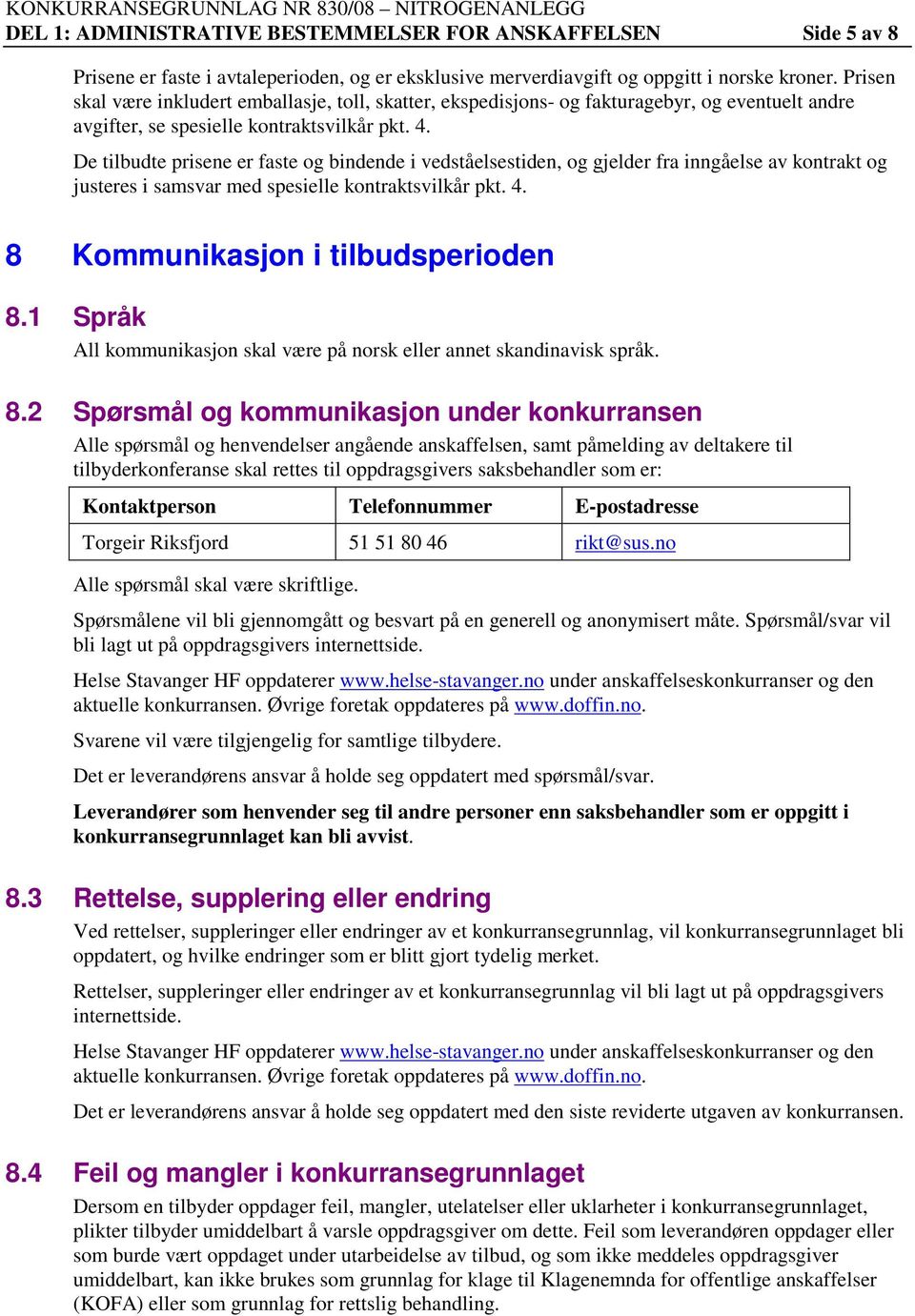 KONKURRANSEGRUNNLAG NR 830/08 – NITROGENANLEGG
DEL 1: ADMINISTRATIVE BESTEMMELSER FOR ANSKAFFELSEN Side 5 av 8

Prisene er faste i avtaleperioden, og er eksklusive merverdiavgift og oppgitt i norske kroner. Prisen skal være inkludert emballasje, toll, skatter, ekspedisjons- og fakturagebyr, og eventuelt andre avgifter, se spesielle kontraktsvilkår pkt. 4.

De tilbudte prisene er faste og bindende i vedståelsestiden, og gjelder fra inngåelse av kontrakt og justeres i samsvar med spesielle kontraktsvilkår pkt. 4.

8 Kommunikasjon i tilbudsperioden

8.1 Språk

All kommunikasjon skal være på norsk eller annet skandinavisk språk.

8.2 Spørsmål og kommunikasjon under konkurransen

Alle spørsmål og henvendelser angående anskaffelsen, samt påmelding av deltakere til tilbyderkonferanse skal rettes til oppdragsgivers saksbehandler som er:

| Kontaktperson | Telefonnummer | E-postadresse |
|---|---|---|
| Torgeir Riksfjord | 51 51 80 46 | rikt@sus.no |

Alle spørsmål skal være skriftlige.

Spørsmålene vil bli gjennomgått og besvart på en generell og anonymisert måte. Spørsmål/svar vil bli lagt ut på oppdragsgivers internettside.

Helse Stavanger HF oppdaterer www.helse-stavanger.no under anskaffelseskonkurranser og den aktuelle konkurransen. Øvrige foretak oppdateres på www.doffin.no.

Svarene vil være tilgjengelig for samtlige tilbydere.

Det er leverandørens ansvar å holde seg oppdatert med spørsmål/svar.

Leverandører som henvender seg til andre personer enn saksbehandler som er oppgitt i konkurransegrunnlaget kan bli avvist.

8.3 Rettelse, supplering eller endring

Ved rettelser, suppleringer eller endringer av et konkurransegrunnlag, vil konkurransegrunnlaget bli oppdatert, og hvilke endringer som er blitt gjort tydelig merket.

Rettelser, suppleringer eller endringer av et konkurransegrunnlag vil bli lagt ut på oppdragsgivers internettside.

Helse Stavanger HF oppdaterer www.helse-stavanger.no under anskaffelseskonkurranser og den aktuelle konkurransen. Øvrige foretak oppdateres på www.doffin.no.

Det er leverandørens ansvar å holde seg oppdatert med den siste reviderte utgaven av konkurransen.

8.4 Feil og mangler i konkurransegrunnlaget

Dersom en tilbyder oppdager feil, mangler, utelatelser eller uklarheter i konkurransegrunnlaget, plikter tilbyder umiddelbart å varsle oppdragsgiver om dette. Feil som leverandøren oppdager eller som burde vært oppdaget under utarbeidelse av tilbud, og som ikke meddeles oppdragsgiver umiddelbart, kan ikke brukes som grunnlag for klage til Klagenemnda for offentlige anskaffelser (KOFA) eller som grunnlag for rettslig behandling.